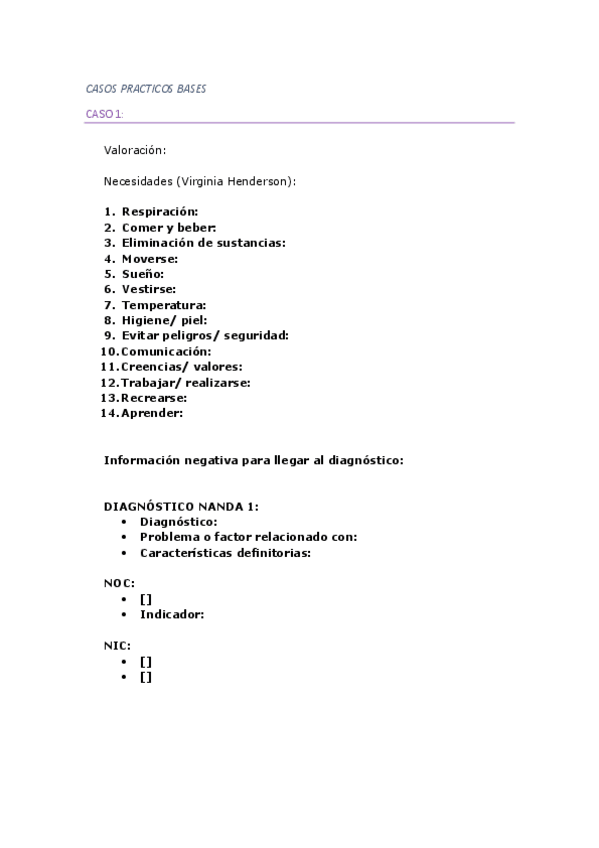 CASOS PRACTICOS BASES

CASO 1:

Valoración:

Necesidades (Virginia Henderson):

1. Respiración:
2. Comer y beber:
3. Eliminación de sustancias:
4. Moverse:
5. Sueño:
6. Vestirse:
7. Temperatura:
8. Higiene/ piel:
9. Evitar peligros/ seguridad:
10. Comunicación:
11. Creencias/ valores:
12. Trabajar/ realizarse:
13. Recrearse:
14. Aprender:

Información negativa para llegar al diagnóstico:

DIAGNÓSTICO NANDA 1:
• Diagnóstico:
• Problema o factor relacionado con:
• Características definitorias:

NOC:
• []
• Indicador:

NIC:
• []
• []